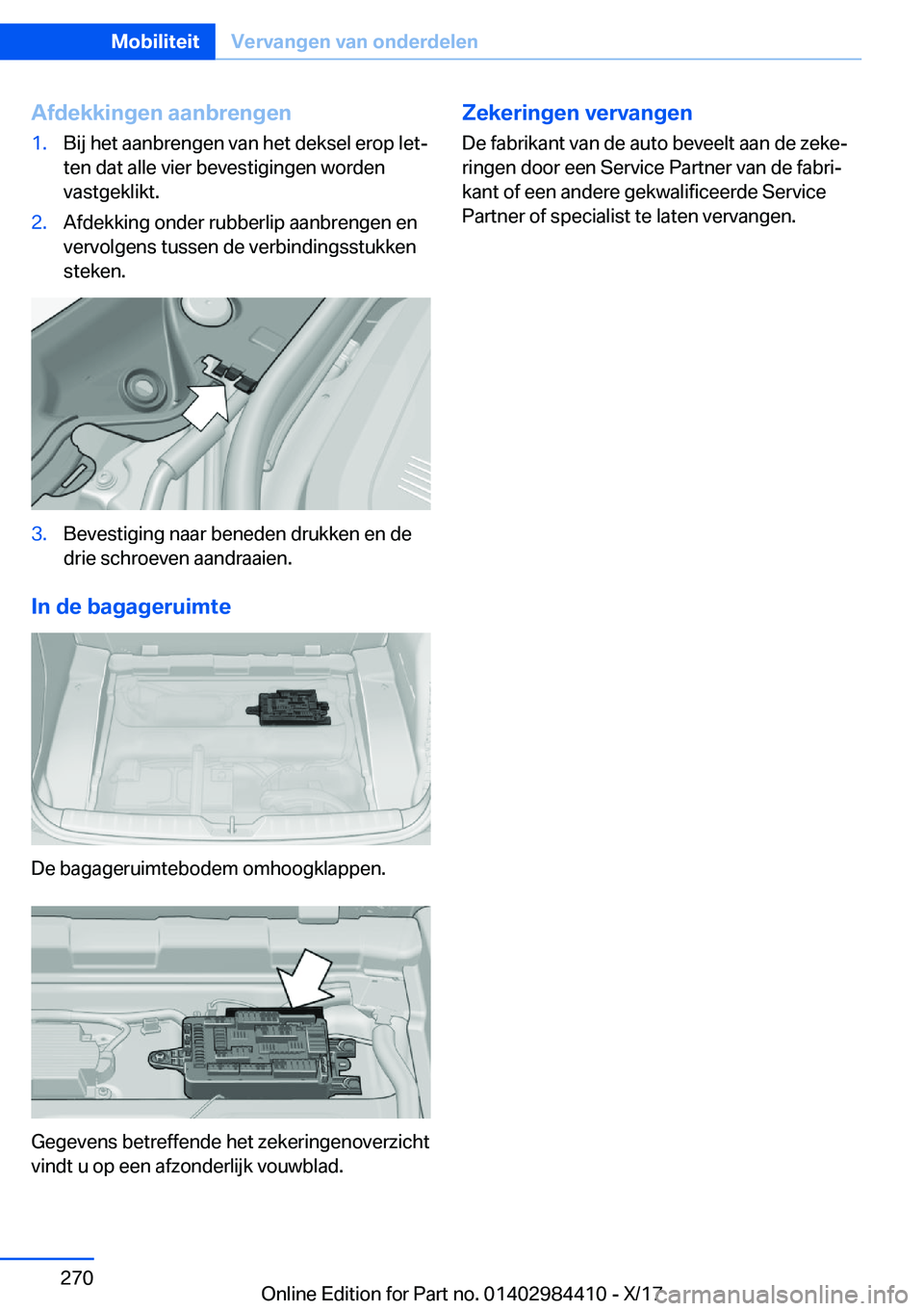 Mobiliteit Vervangen van onderdelen

Afdekkingen aanbrengen

1. Bij het aanbrengen van het deksel erop letten dat alle vier bevestigingen worden vastgeklikt.
2. Afdekking onder rubberlip aanbrengen en vervolgens tussen de verbindingsstukken steken.
3. Bevestiging naar beneden drukken en de drie schroeven aandraaien.

In de bagageruimte

De bagageruimtebodem omhoogklappen.

Gegevens betreffende het zekeringenoverzicht vindt u op een afzonderlijk vouwblad.

Zekeringen vervangen

De fabrikant van de auto beveelt aan de zekeringen door een Service Partner van de fabrikant of een andere gekwalificeerde Service Partner of specialist te laten vervangen.

270

Online Edition for Part no. 01402984410 - X/17

carmanualsonline.info